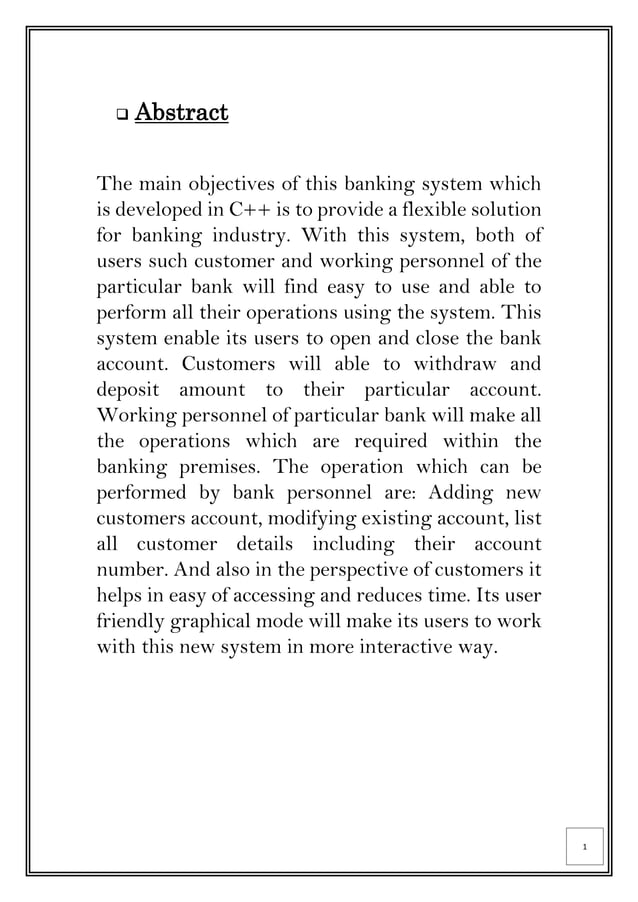 ❑ Abstract

The main objectives of this banking system which is developed in C++ is to provide a flexible solution for banking industry. With this system, both of users such customer and working personnel of the particular bank will find easy to use and able to perform all their operations using the system. This system enable its users to open and close the bank account. Customers will able to withdraw and deposit amount to their particular account. Working personnel of particular bank will make all the operations which are required within the banking premises. The operation which can be performed by bank personnel are: Adding new customers account, modifying existing account, list all customer details including their account number. And also in the perspective of customers it helps in easy of accessing and reduces time. Its user friendly graphical mode will make its users to work with this new system in more interactive way.

1